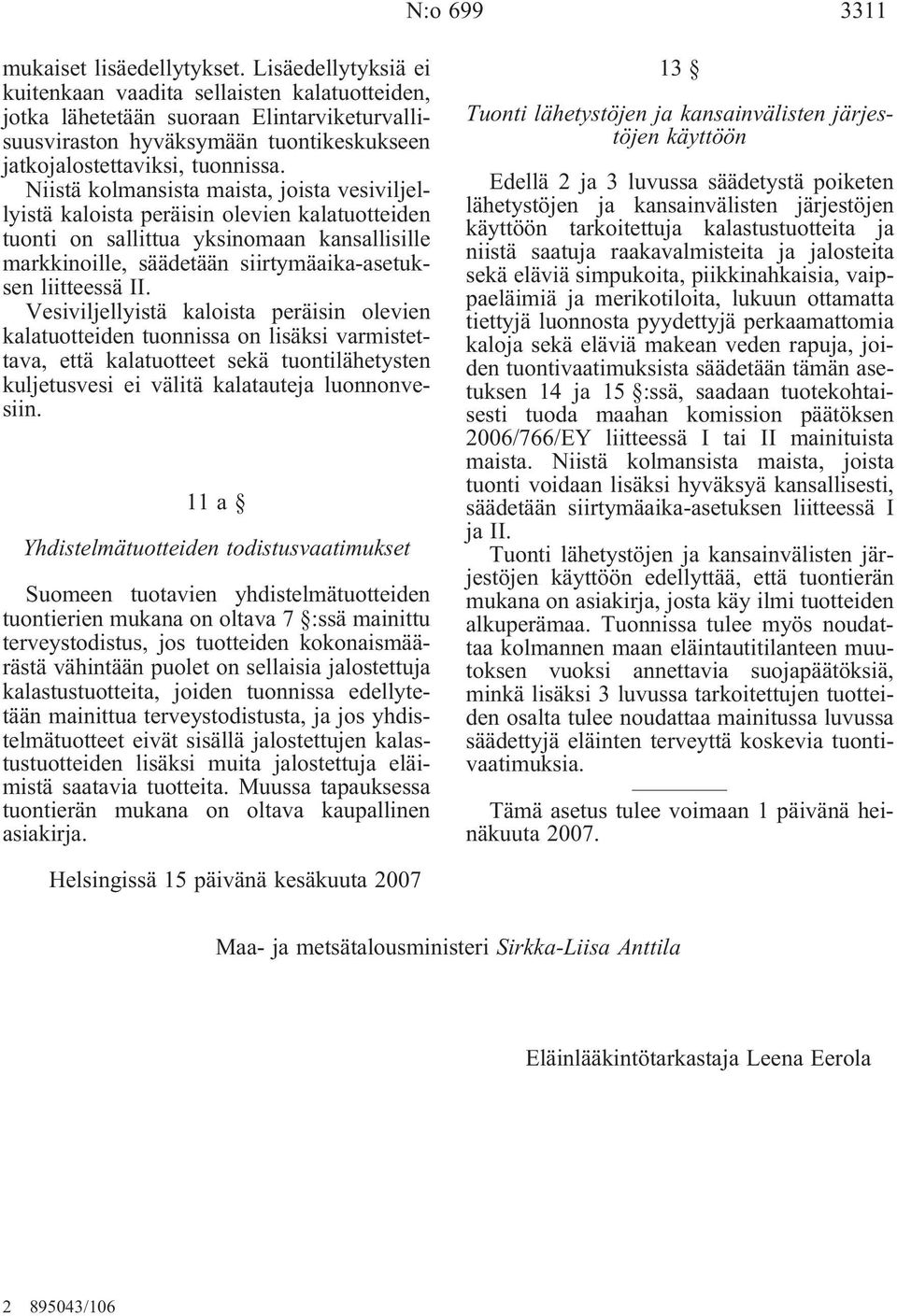 N:o 699 3311

mukaiset lisäedellytykset. Lisäedellytyksiä ei kuitenkaan vaadita sellaisten kalatuotteiden, jotka lähetetään suoraan Elintarviketurvallisuusviraston hyväksymään tuontikeskukseen jatkojalostettaviksi, tuonnissa.
Niistä kolmansista maista, joista vesiviljellyistä kaloista peräisin olevien kalatuotteiden tuonti on sallittua yksinomaan kansallisille markkinoille, säädetään siirtymäaika-asetuksen liitteessä II.
Vesiviljellyistä kaloista peräisin olevien kalatuotteiden tuonnissa on lisäksi varmistettava, että kalatuotteet sekä tuontilähetysten kuljetusvesi ei välitä kalatauteja luonnonvesiin.

11 a §

Yhdistelmätuotteiden todistusvaatimukset

Suomeen tuotavien yhdistelmätuotteiden tuontierien mukana on oltava 7 §:ssä mainittu terveystodistus, jos tuotteiden kokonaismäärästä vähintään puolet on sellaisia jalostettuja kalastustuotteita, joiden tuonnissa edellytetään mainittua terveystodistusta, ja jos yhdistelmätuotteet eivät sisällä jalostettujen kalastustuotteiden lisäksi muita jalostettuja eläimistä saatavia tuotteita. Muussa tapauksessa tuontierän mukana on oltava kaupallinen asiakirja.

13 §

Tuonti lähetystöjen ja kansainvälisten järjestöjen käyttöön

Edellä 2 ja 3 luvussa säädetystä poiketen lähetystöjen ja kansainvälisten järjestöjen käyttöön tarkoitettuja kalastustuotteita ja niistä saatuja raakavalmisteita ja jalosteita sekä eläviä simpukoita, piikkinahkaisia, vaippaeläimiä ja merikotiloita, lukuun ottamatta tiettyjä luonnosta pyydettyjä perkaamattomia kaloja sekä eläviä makean veden rapuja, joiden tuontivaatimuksista säädetään tämän asetuksen 14 ja 15 §:ssä, saadaan tuotekohtaisesti tuoda maahan komission päätöksen 2006/766/EY liitteessä I tai II mainituista maista. Niistä kolmansista maista, joista tuonti voidaan lisäksi hyväksyä kansallisesti, säädetään siirtymäaika-asetuksen liitteessä I ja II.
Tuonti lähetystöjen ja kansainvälisten järjestöjen käyttöön edellyttää, että tuontierän mukana on asiakirja, josta käy ilmi tuotteiden alkuperämaa. Tuonnissa tulee myös noudattaa kolmannen maan eläintautitilanteen muutoksen vuoksi annettavia suojapäätöksiä, minkä lisäksi 3 luvussa tarkoitettujen tuotteiden osalta tulee noudattaa mainitussa luvussa säädettyjä eläinten terveyttä koskevia tuontivaatimuksia.

Tämä asetus tulee voimaan 1 päivänä heinäkuuta 2007.

Helsingissä 15 päivänä kesäkuuta 2007

Maa- ja metsätalousministeri Sirkka-Liisa Anttila

Eläinlääkintötarkastaja Leena Eerola

2 895043/106